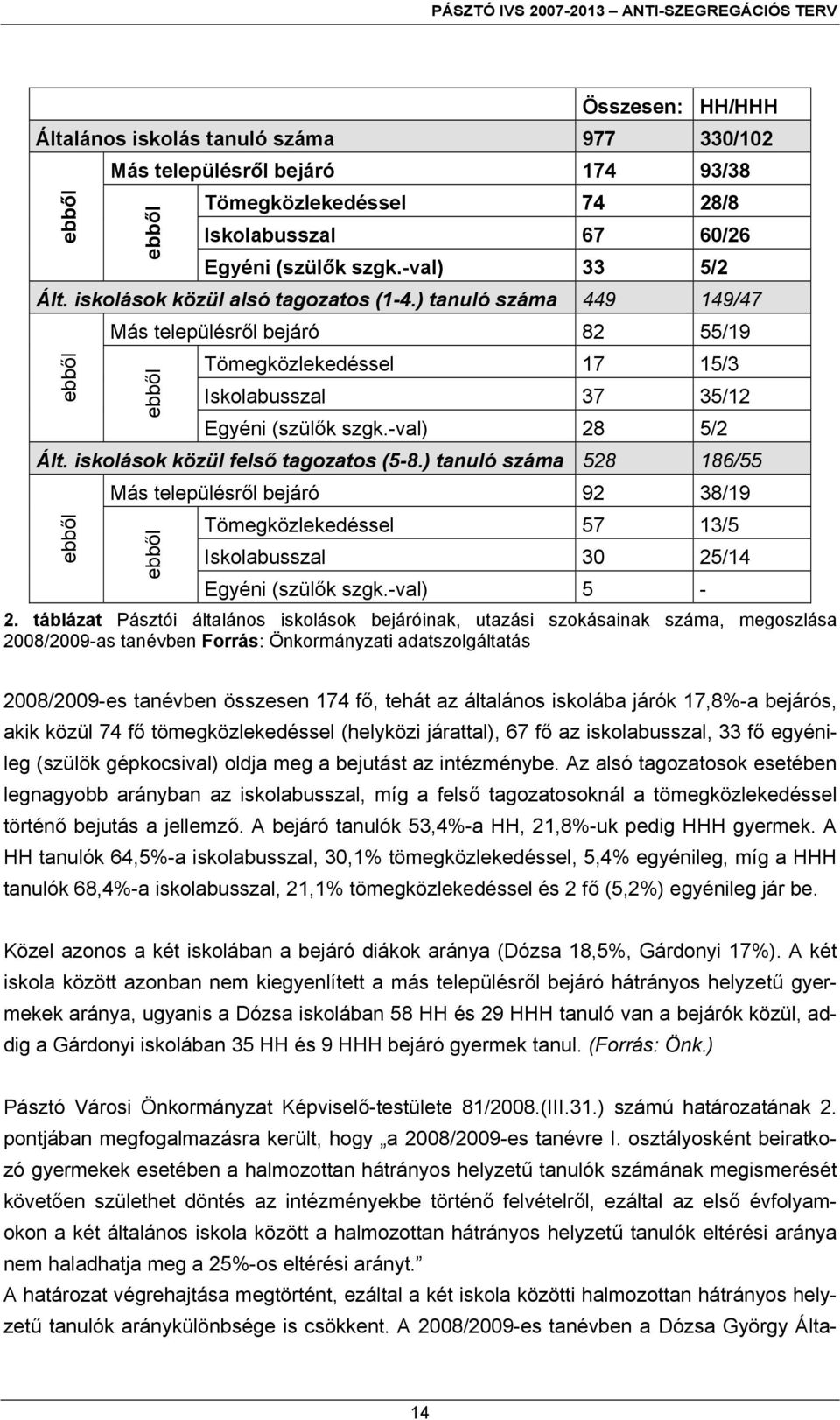 PÁSZTÓ IVS 2007-2013 – ANTI-SZEGREGÁCIÓS TERV

| | | | Összesen: | HH/HHH |
|---|---|---|---|---|
| Általános iskolás tanuló száma | | | 977 | 330/102 |
| ebből | Más településről bejáró | | 174 | 93/38 |
| | ebből | Tömegközlekedéssel | 74 | 28/8 |
| | | Iskolabusszal | 67 | 60/26 |
| | | Egyéni (szülők szgk.-val) | 33 | 5/2 |
| Ált. iskolások közül alsó tagozatos (1-4.) tanuló száma | | | 449 | 149/47 |
| ebből | Más településről bejáró | | 82 | 55/19 |
| | ebből | Tömegközlekedéssel | 17 | 15/3 |
| | | Iskolabusszal | 37 | 35/12 |
| | | Egyéni (szülők szgk.-val) | 28 | 5/2 |
| Ált. iskolások közül felső tagozatos (5-8.) tanuló száma | | | 528 | 186/55 |
| ebből | Más településről bejáró | | 92 | 38/19 |
| | ebből | Tömegközlekedéssel | 57 | 13/5 |
| | | Iskolabusszal | 30 | 25/14 |
| | | Egyéni (szülők szgk.-val) | 5 | - |

2. táblázat Pásztói általános iskolások bejáróinak, utazási szokásainak száma, megoszlása 2008/2009-as tanévben Forrás: Önkormányzati adatszolgáltatás

2008/2009-es tanévben összesen 174 fő, tehát az általános iskolába járók 17,8%-a bejárós, akik közül 74 fő tömegközlekedéssel (helyközi járattal), 67 fő az iskolabusszal, 33 fő egyénileg (szülök gépkocsival) oldja meg a bejutást az intézménybe. Az alsó tagozatosok esetében legnagyobb arányban az iskolabusszal, míg a felső tagozatosoknál a tömegközlekedéssel történő bejutás a jellemző. A bejáró tanulók 53,4%-a HH, 21,8%-uk pedig HHH gyermek. A HH tanulók 64,5%-a iskolabusszal, 30,1% tömegközlekedéssel, 5,4% egyénileg, míg a HHH tanulók 68,4%-a iskolabusszal, 21,1% tömegközlekedéssel és 2 fő (5,2%) egyénileg jár be.

Közel azonos a két iskolában a bejáró diákok aránya (Dózsa 18,5%, Gárdonyi 17%). A két iskola között azonban nem kiegyenlített a más településről bejáró hátrányos helyzetű gyermekek aránya, ugyanis a Dózsa iskolában 58 HH és 29 HHH tanuló van a bejárók közül, addig a Gárdonyi iskolában 35 HH és 9 HHH bejáró gyermek tanul. (Forrás: Önk.)

Pásztó Városi Önkormányzat Képviselő-testülete 81/2008.(III.31.) számú határozatának 2. pontjában megfogalmazásra került, hogy „a 2008/2009-es tanévre I. osztályosként beiratkozó gyermekek esetében a halmozottan hátrányos helyzetű tanulók számának megismerését követően születhet döntés az intézményekbe történő felvételről, ezáltal az első évfolyamokon a két általános iskola között a halmozottan hátrányos helyzetű tanulók eltérési aránya nem haladhatja meg a 25%-os eltérési arányt.”
A határozat végrehajtása megtörtént, ezáltal a két iskola közötti halmozottan hátrányos helyzetű tanulók aránykülönbsége is csökkent. A 2008/2009-es tanévben a Dózsa György Álta-

14